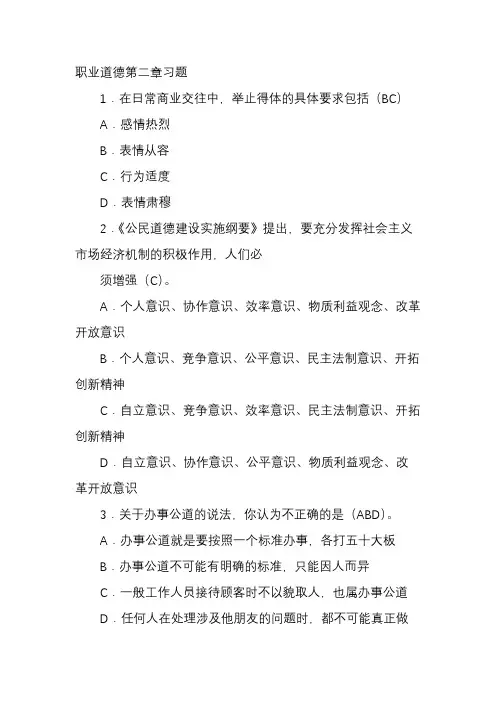 职业道德第二章习题

1．在日常商业交往中，举止得体的具体要求包括（BC）

A．感情热烈

B．表情从容

C．行为适度

D．表情肃穆

2．《公民道德建设实施纲要》提出，要充分发挥社会主义市场经济机制的积极作用，人们必

须增强（C）。

A．个人意识、协作意识、效率意识、物质利益观念、改革开放意识

B．个人意识、竞争意识、公平意识、民主法制意识、开拓创新精神

C．自立意识、竞争意识、效率意识、民主法制意识、开拓创新精神

D．自立意识、协作意识、公平意识、物质利益观念、改革开放意识

3．关于办事公道的说法，你认为不正确的是（ABD）。

A．办事公道就是要按照一个标准办事，各打五十大板

B．办事公道不可能有明确的标准，只能因人而异

C．一般工作人员接待顾客时不以貌取人，也属办事公道

D．任何人在处理涉及他朋友的问题时，都不可能真正做